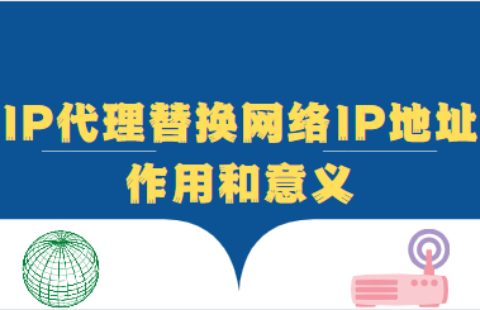 IP代理替换网络IP地址
作用和意义